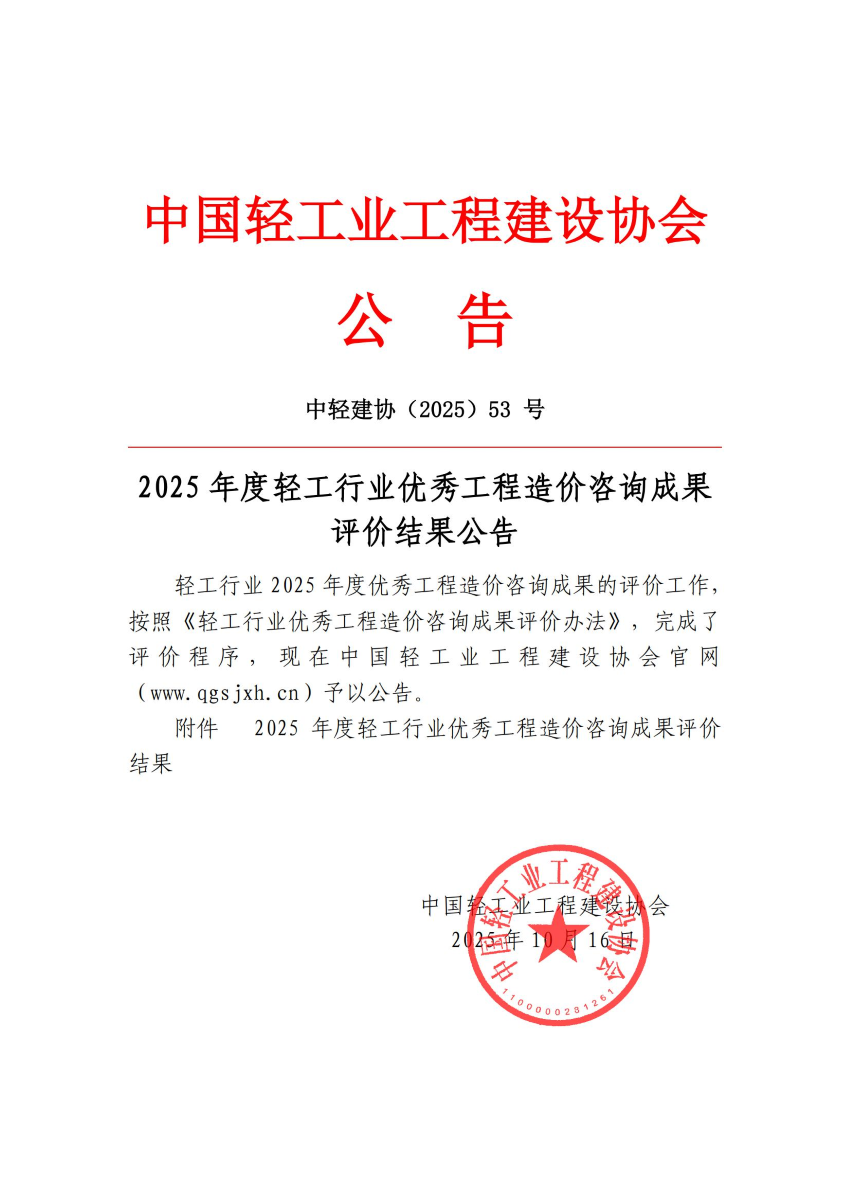 中国轻工业工程建设协会

公　告

中轻建协（2025）53 号

2025 年度轻工行业优秀工程造价咨询成果评价结果公告

轻工行业 2025 年度优秀工程造价咨询成果的评价工作，按照《轻工行业优秀工程造价咨询成果评价办法》，完成了评价程序，现在中国轻工业工程建设协会官网（www.qgsjxh.cn）予以公告。

附件　2025 年度轻工行业优秀工程造价咨询成果评价结果

中国轻工业工程建设协会
2025 年 10 月 16 日

中国轻工业工程建设协会
1100000281261